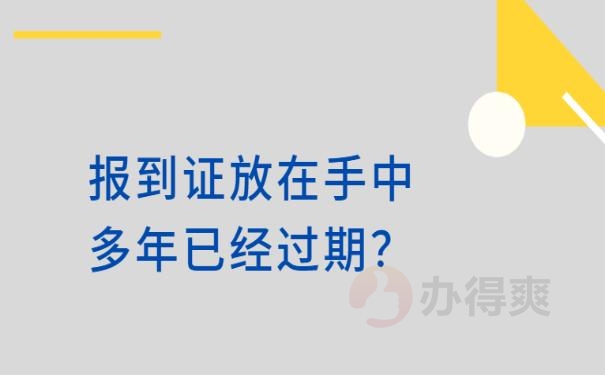 报到证放在手中
多年已经过期?

办得爽